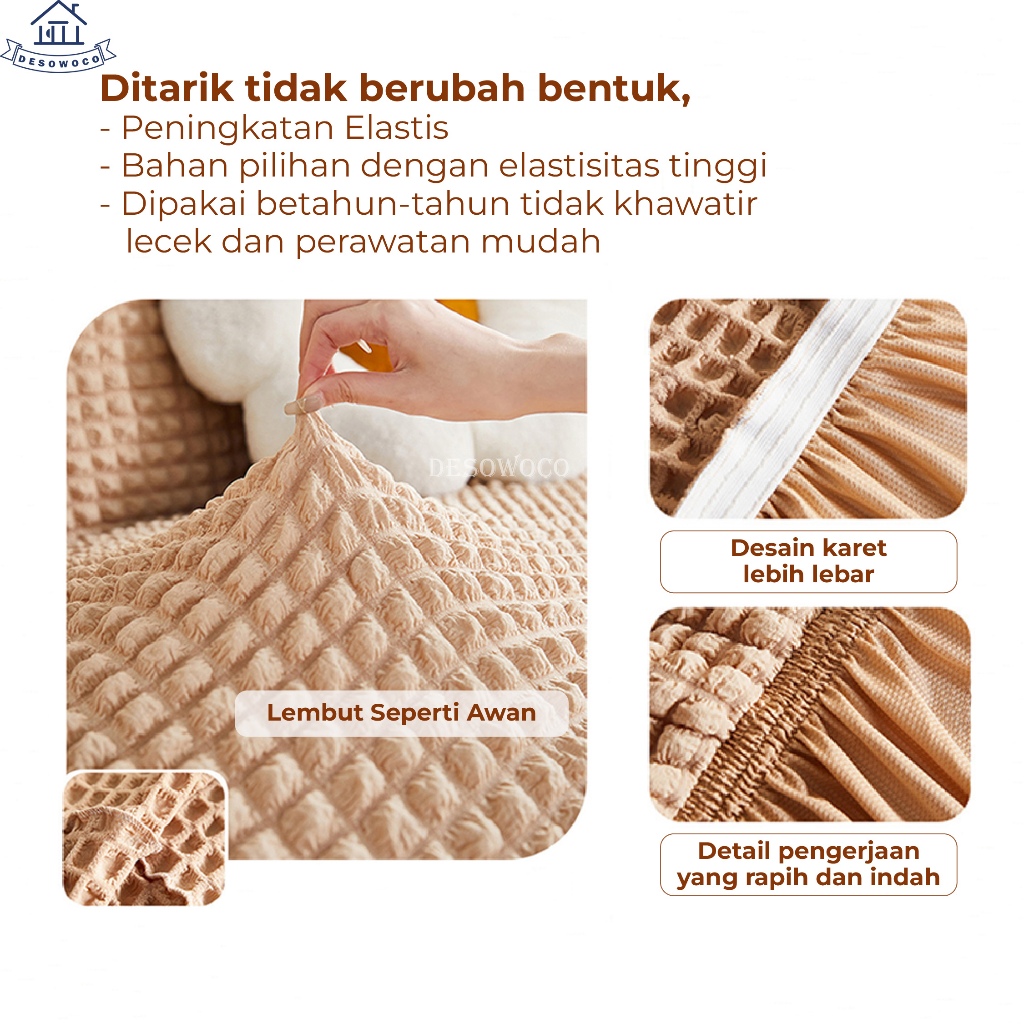 DESOWOCO

Ditarik tidak berubah bentuk,
- Peningkatan Elastis
- Bahan pilihan dengan elastisitas tinggi
- Dipakai betahun-tahun tidak khawatir lecek dan perawatan mudah

Lembut Seperti Awan

Desain karet
lebih lebar

Detail pengerjaan
yang rapih dan indah

DESOWOCO